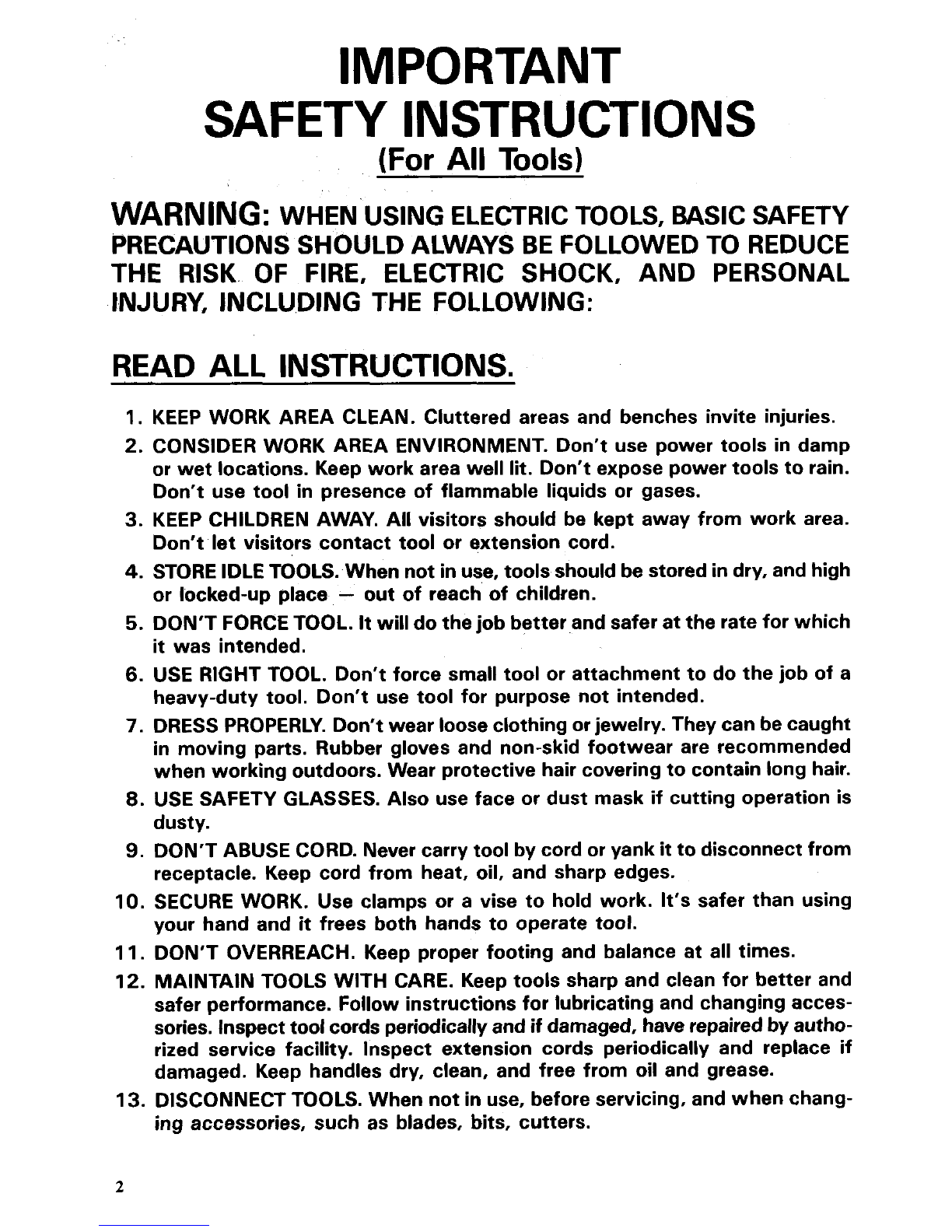 IMPORTANT
SAFETY INSTRUCTIONS
(For All Tools)

WARNING: WHEN USING ELECTRIC TOOLS, BASIC SAFETY PRECAUTIONS SHOULD ALWAYS BE FOLLOWED TO REDUCE THE RISK OF FIRE, ELECTRIC SHOCK, AND PERSONAL INJURY, INCLUDING THE FOLLOWING:

READ ALL INSTRUCTIONS.

1. KEEP WORK AREA CLEAN. Cluttered areas and benches invite injuries.
2. CONSIDER WORK AREA ENVIRONMENT. Don't use power tools in damp or wet locations. Keep work area well lit. Don't expose power tools to rain. Don't use tool in presence of flammable liquids or gases.
3. KEEP CHILDREN AWAY. All visitors should be kept away from work area. Don't let visitors contact tool or extension cord.
4. STORE IDLE TOOLS. When not in use, tools should be stored in dry, and high or locked-up place — out of reach of children.
5. DON'T FORCE TOOL. It will do the job better and safer at the rate for which it was intended.
6. USE RIGHT TOOL. Don't force small tool or attachment to do the job of a heavy-duty tool. Don't use tool for purpose not intended.
7. DRESS PROPERLY. Don't wear loose clothing or jewelry. They can be caught in moving parts. Rubber gloves and non-skid footwear are recommended when working outdoors. Wear protective hair covering to contain long hair.
8. USE SAFETY GLASSES. Also use face or dust mask if cutting operation is dusty.
9. DON'T ABUSE CORD. Never carry tool by cord or yank it to disconnect from receptacle. Keep cord from heat, oil, and sharp edges.
10. SECURE WORK. Use clamps or a vise to hold work. It's safer than using your hand and it frees both hands to operate tool.
11. DON'T OVERREACH. Keep proper footing and balance at all times.
12. MAINTAIN TOOLS WITH CARE. Keep tools sharp and clean for better and safer performance. Follow instructions for lubricating and changing accessories. Inspect tool cords periodically and if damaged, have repaired by authorized service facility. Inspect extension cords periodically and replace if damaged. Keep handles dry, clean, and free from oil and grease.
13. DISCONNECT TOOLS. When not in use, before servicing, and when changing accessories, such as blades, bits, cutters.

2